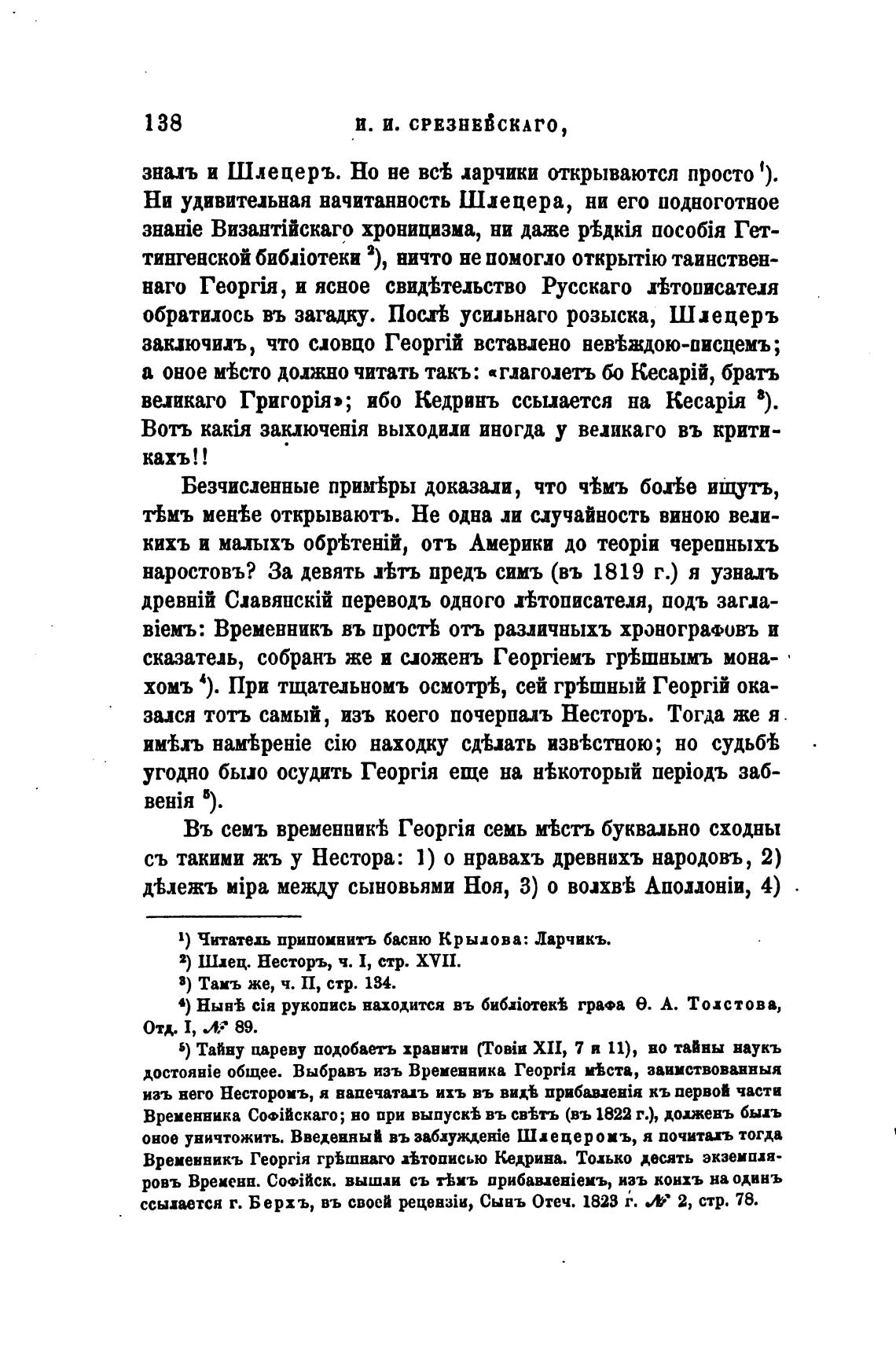 138 И. И. СРЕЗНЕВСКАГО,

зналъ и Шлецеръ. Но не всѣ ларчики открываются просто ¹). Ни удивительная начитанность Шлецера, ни его подноготное знаніе Византійскаго хроницизма, ни даже рѣдкія пособія Геттингенской библіотеки ²), ничто не помогло открытію таинственнаго Георгія, и ясное свидѣтельство Русскаго лѣтописателя обратилось въ загадку. Послѣ усильнаго розыска, Шлецеръ заключилъ, что словцо Георгій вставлено невѣждою-писцемъ; а оное мѣсто должно читать такъ: «глаголетъ бо Кесарій, братъ великаго Григорія»; ибо Кедринъ ссылается на Кесарія ³). Вотъ какія заключенія выходили иногда у великаго въ критикахъ!!

Безчисленные примѣры доказали, что чѣмъ болѣе ищутъ, тѣмъ менѣе открываютъ. Не одна ли случайность виною великихъ и малыхъ обрѣтеній, отъ Америки до теоріи черепныхъ наростовъ? За девять лѣтъ предъ симъ (въ 1819 г.) я узналъ древній Славянскій переводъ одного лѣтописателя, подъ заглавіемъ: Временникъ въ простѣ отъ различныхъ хронографовъ и сказатель, собранъ же и сложенъ Георгіемъ грѣшнымъ монахомъ ⁴). При тщательномъ осмотрѣ, сей грѣшный Георгій оказался тотъ самый, изъ коего почерпалъ Несторъ. Тогда же я имѣлъ намѣреніе сію находку сдѣлать извѣстною; но судьбѣ угодно было осудить Георгія еще на нѣкоторый періодъ забвенія ⁵).

Въ семъ временникѣ Георгія семь мѣстъ буквально сходны съ такими жъ у Нестора: 1) о нравахъ древнихъ народовъ, 2) дѣлежъ міра между сыновьями Ноя, 3) о волхвѣ Аполлоніи, 4)

¹) Читатель припомнитъ басню Крылова: Ларчикъ.
²) Шлец. Несторъ, ч. I, стр. XVII.
³) Тамъ же, ч. II, стр. 134.
⁴) Нынѣ сія рукопись находится въ библіотекѣ графа Ѳ. А. Толстова, Отд. I, № 89.
⁵) Тайну цареву подобаетъ хранити (Товіи XII, 7 и 11), но тайны наукъ достояніе общее. Выбравъ изъ Временника Георгія мѣста, заимствованныя изъ него Несторомъ, я напечаталъ ихъ въ видѣ прибавленія къ первой части Временника Софійскаго; но при выпускѣ въ свѣтъ (въ 1822 г.), долженъ былъ оное уничтожить. Введенный въ заблужденіе Шлецеромъ, я почиталъ тогда Временникъ Георгія грѣшнаго лѣтописью Кедрина. Только десять экземпляровъ Временн. Софійск. вышли съ тѣмъ прибавленіемъ, изъ коихъ на одинъ ссылается г. Берхъ, въ своей рецензіи, Сынъ Отеч. 1823 г. № 2, стр. 78.